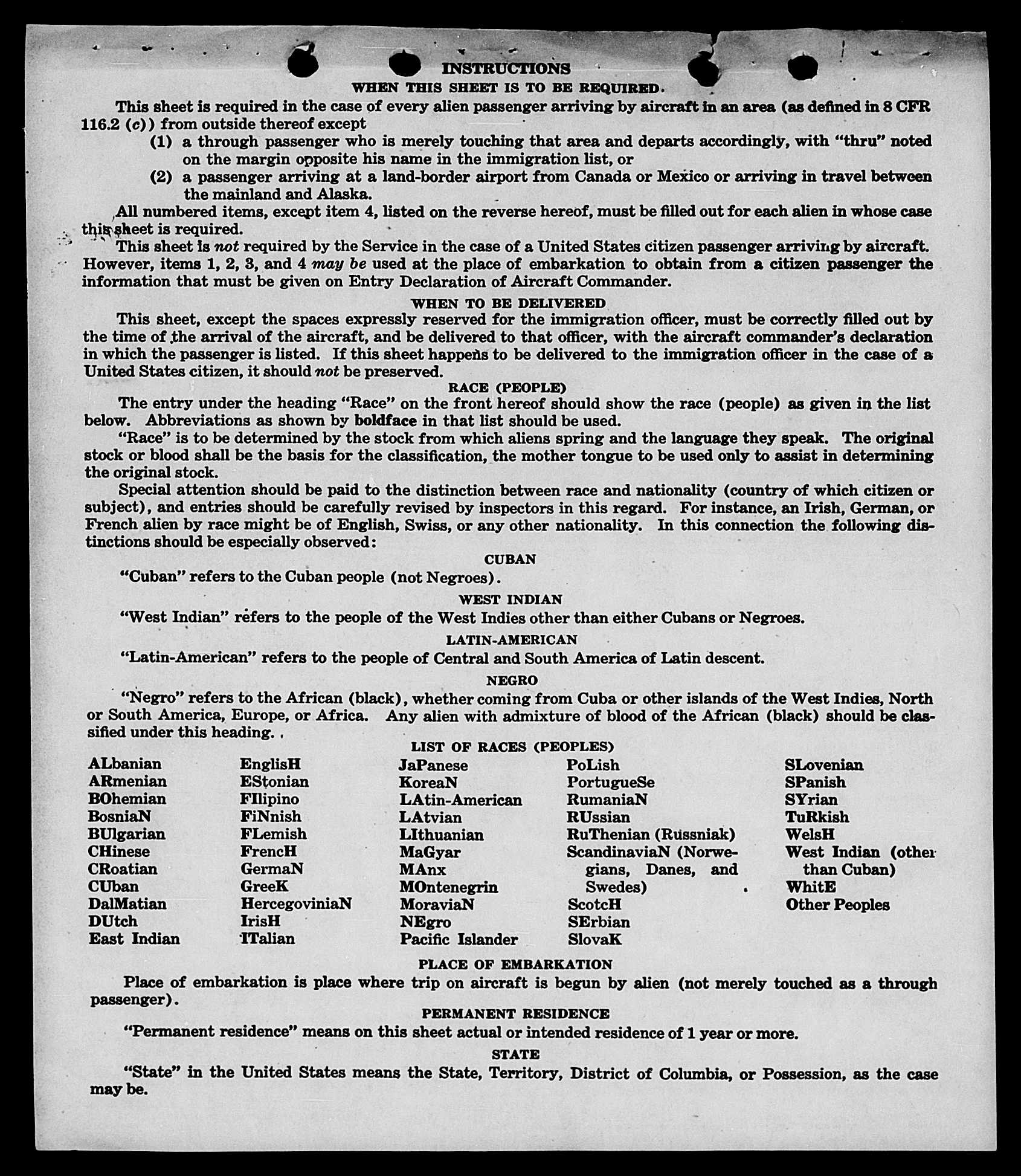 INSTRUCTIONS
WHEN THIS SHEET IS TO BE REQUIRED.

This sheet is required in the case of every alien passenger arriving by aircraft in an area (as defined in 8 CFR 116.2 (c)) from outside thereof except
(1) a through passenger who is merely touching that area and departs accordingly, with "thru" noted on the margin opposite his name in the immigration list, or
(2) a passenger arriving at a land-border airport from Canada or Mexico or arriving in travel between the mainland and Alaska.

All numbered items, except item 4, listed on the reverse hereof, must be filled out for each alien in whose case this sheet is required.

This sheet is not required by the Service in the case of a United States citizen passenger arriving by aircraft. However, items 1, 2, 3, and 4 may be used at the place of embarkation to obtain from a citizen passenger the information that must be given on Entry Declaration of Aircraft Commander.

WHEN TO BE DELIVERED

This sheet, except the spaces expressly reserved for the immigration officer, must be correctly filled out by the time of the arrival of the aircraft, and be delivered to that officer, with the aircraft commander's declaration in which the passenger is listed. If this sheet happens to be delivered to the immigration officer in the case of a United States citizen, it should not be preserved.

RACE (PEOPLE)

The entry under the heading "Race" on the front hereof should show the race (people) as given in the list below. Abbreviations as shown by boldface in that list should be used.

"Race" is to be determined by the stock from which aliens spring and the language they speak. The original stock or blood shall be the basis for the classification, the mother tongue to be used only to assist in determining the original stock.

Special attention should be paid to the distinction between race and nationality (country of which citizen or subject), and entries should be carefully revised by inspectors in this regard. For instance, an Irish, German, or French alien by race might be of English, Swiss, or any other nationality. In this connection the following distinctions should be especially observed:

CUBAN

"Cuban" refers to the Cuban people (not Negroes).

WEST INDIAN

"West Indian" refers to the people of the West Indies other than either Cubans or Negroes.

LATIN-AMERICAN

"Latin-American" refers to the people of Central and South America of Latin descent.

NEGRO

"Negro" refers to the African (black), whether coming from Cuba or other islands of the West Indies, North or South America, Europe, or Africa. Any alien with admixture of blood of the African (black) should be classified under this heading.

LIST OF RACES (PEOPLES)

ALbanian
ARmenian
BOhemian
BosniaN
BUlgarian
CHinese
CRoatian
CUban
DalMatian
DUtch
East Indian

EnglisH
EStonian
FIlipino
FiNnish
FLemish
FrencH
GermaN
GreeK
HercegoviniaN
IrisH
ITalian

JaPanese
KoreaN
LAtin-American
LAtvian
LIthuanian
MaGyar
MAnx
MOntenegrin
MoraviaN
NEgro
Pacific Islander

PoLish
PortugueSe
RumaniaN
RUssian
RuThenian (Russniak)
ScandinaviaN (Norwegians, Danes, and Swedes)
ScotcH
SErbian
SlovaK

SLovenian
SPanish
SYrian
TuRkish
WelsH
West Indian (other than Cuban)
WhitE
Other Peoples

PLACE OF EMBARKATION

Place of embarkation is place where trip on aircraft is begun by alien (not merely touched as a through passenger).

PERMANENT RESIDENCE

"Permanent residence" means on this sheet actual or intended residence of 1 year or more.

STATE

"State" in the United States means the State, Territory, District of Columbia, or Possession, as the case may be.